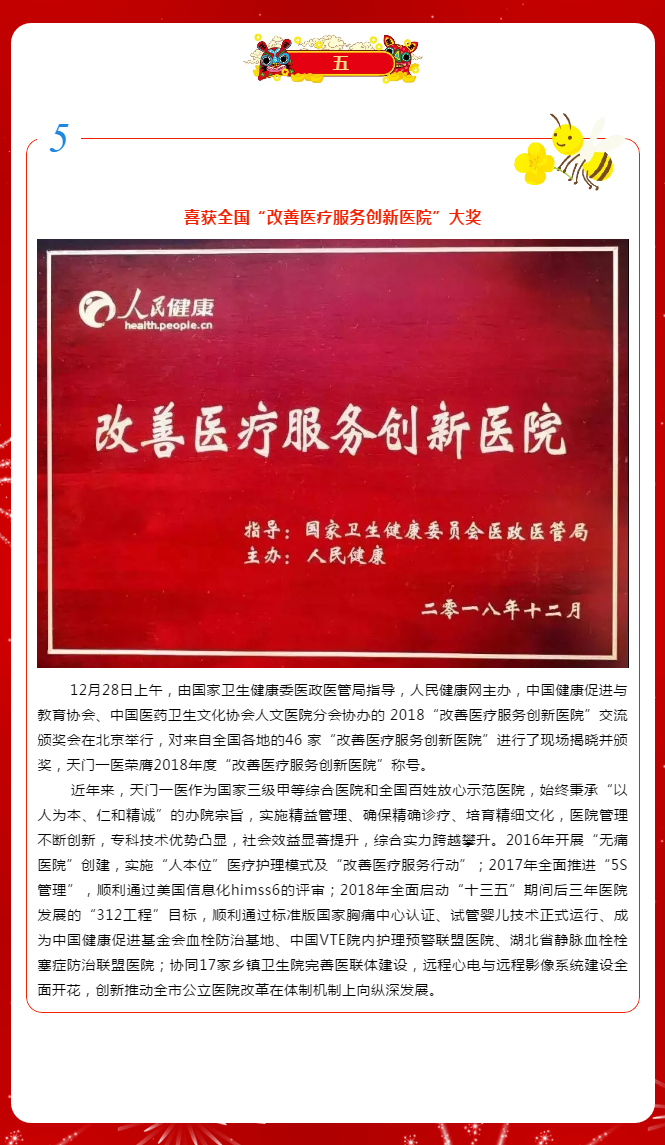 五

5

喜获全国“改善医疗服务创新医院”大奖

人民健康
health.people.cn

改善医疗服务创新医院

指导：国家卫生健康委员会医政医管局
主办：人民健康

二零一八年十二月

12月28日上午，由国家卫生健康委医政医管局指导，人民健康网主办，中国健康促进与教育协会、中国医药卫生文化协会人文医院分会协办的 2018“改善医疗服务创新医院”交流颁奖会在北京举行，对来自全国各地的46 家“改善医疗服务创新医院”进行了现场揭晓并颁奖，天门一医荣膺2018年度“改善医疗服务创新医院”称号。

近年来，天门一医作为国家三级甲等综合医院和全国百姓放心示范医院，始终秉承“以人为本、仁和精诚”的办院宗旨，实施精益管理、确保精确诊疗、培育精细文化，医院管理不断创新，专科技术优势凸显，社会效益显著提升，综合实力跨越攀升。2016年开展“无痛医院”创建，实施“人本位”医疗护理模式及“改善医疗服务行动”；2017年全面推进“5S管理”，顺利通过美国信息化himss6的评审；2018年全面启动“十三五”期间后三年医院发展的“312工程”目标，顺利通过标准版国家胸痛中心认证、试管婴儿技术正式运行、成为中国健康促进基金会血栓防治基地、中国VTE院内护理预警联盟医院、湖北省静脉血栓栓塞症防治联盟医院；协同17家乡镇卫生院完善医联体建设，远程心电与远程影像系统建设全面开花，创新推动全市公立医院改革在体制机制上向纵深发展。